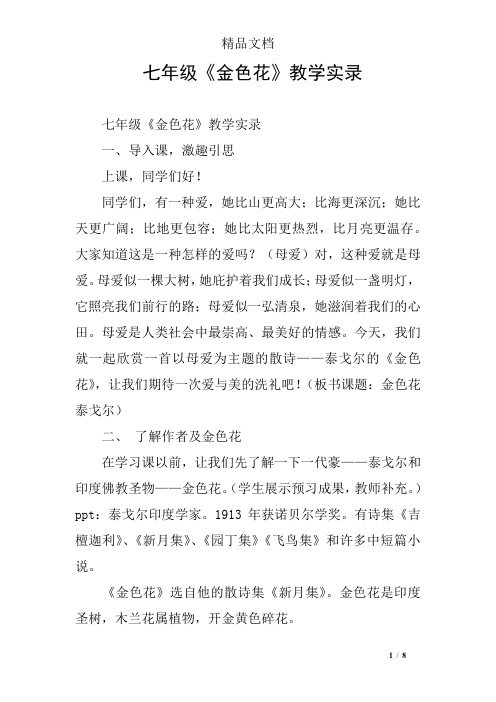 精品文档

七年级《金色花》教学实录

七年级《金色花》教学实录

一、导入课，激趣引思

上课，同学们好！

同学们，有一种爱，她比山更高大；比海更深沉；她比天更广阔；比地更包容；她比太阳更热烈，比月亮更温存。大家知道这是一种怎样的爱吗？（母爱）对，这种爱就是母爱。母爱似一棵大树，她庇护着我们成长；母爱似一盏明灯，它照亮我们前行的路；母爱似一弘清泉，她滋润着我们的心田。母爱是人类社会中最崇高、最美好的情感。今天，我们就一起欣赏一首以母爱为主题的散诗——泰戈尔的《金色花》，让我们期待一次爱与美的洗礼吧！（板书课题：金色花 泰戈尔）

二、 了解作者及金色花

在学习课以前，让我们先了解一下一代豪——泰戈尔和印度佛教圣物——金色花。（学生展示预习成果，教师补充。）ppt：泰戈尔印度学家。1913 年获诺贝尔学奖。有诗集《吉檀迦利》、《新月集》、《园丁集》《飞鸟集》和许多中短篇小说。

《金色花》选自他的散诗集《新月集》。金色花是印度圣树，木兰花属植物，开金黄色碎花。

1 / 8